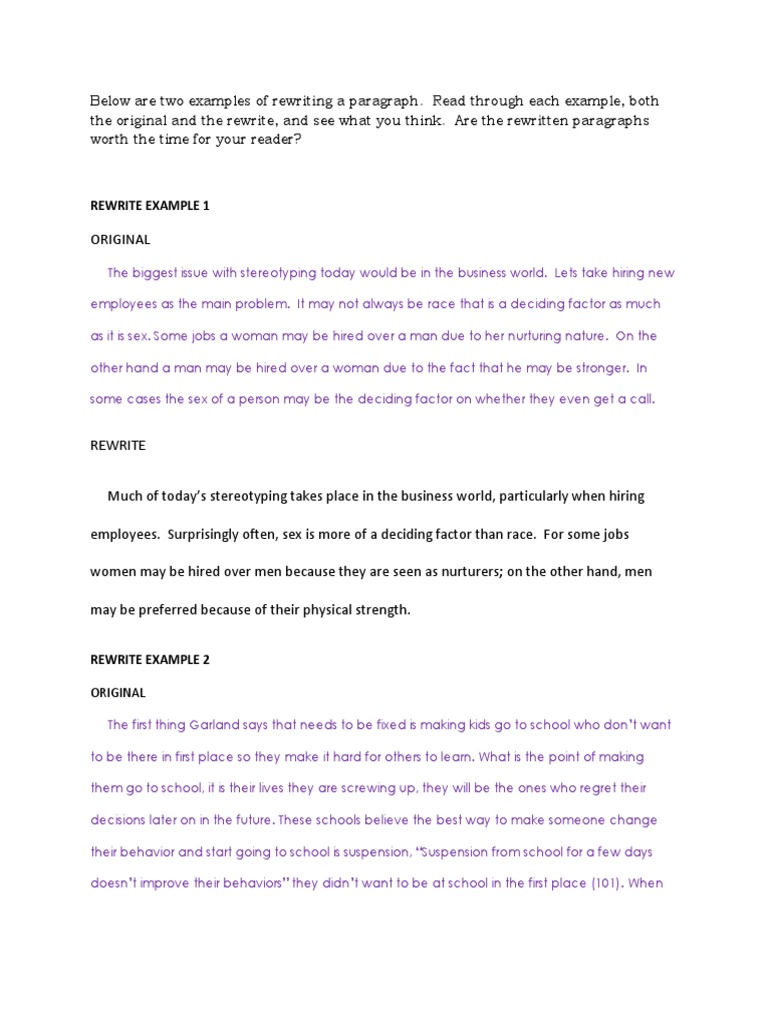 Below are two examples of rewriting a paragraph. Read through each example, both the original and the rewrite, and see what you think. Are the rewritten paragraphs worth the time for your reader?

REWRITE EXAMPLE 1

ORIGINAL

The biggest issue with stereotyping today would be in the business world. Lets take hiring new employees as the main problem. It may not always be race that is a deciding factor as much as it is sex. Some jobs a woman may be hired over a man due to her nurturing nature. On the other hand a man may be hired over a woman due to the fact that he may be stronger. In some cases the sex of a person may be the deciding factor on whether they even get a call.

REWRITE

Much of today's stereotyping takes place in the business world, particularly when hiring employees. Surprisingly often, sex is more of a deciding factor than race. For some jobs women may be hired over men because they are seen as nurturers; on the other hand, men may be preferred because of their physical strength.

REWRITE EXAMPLE 2

ORIGINAL

The first thing Garland says that needs to be fixed is making kids go to school who don't want to be there in first place so they make it hard for others to learn. What is the point of making them go to school, it is their lives they are screwing up, they will be the ones who regret their decisions later on in the future. These schools believe the best way to make someone change their behavior and start going to school is suspension, "Suspension from school for a few days doesn't improve their behaviors" they didn't want to be at school in the first place (101). When